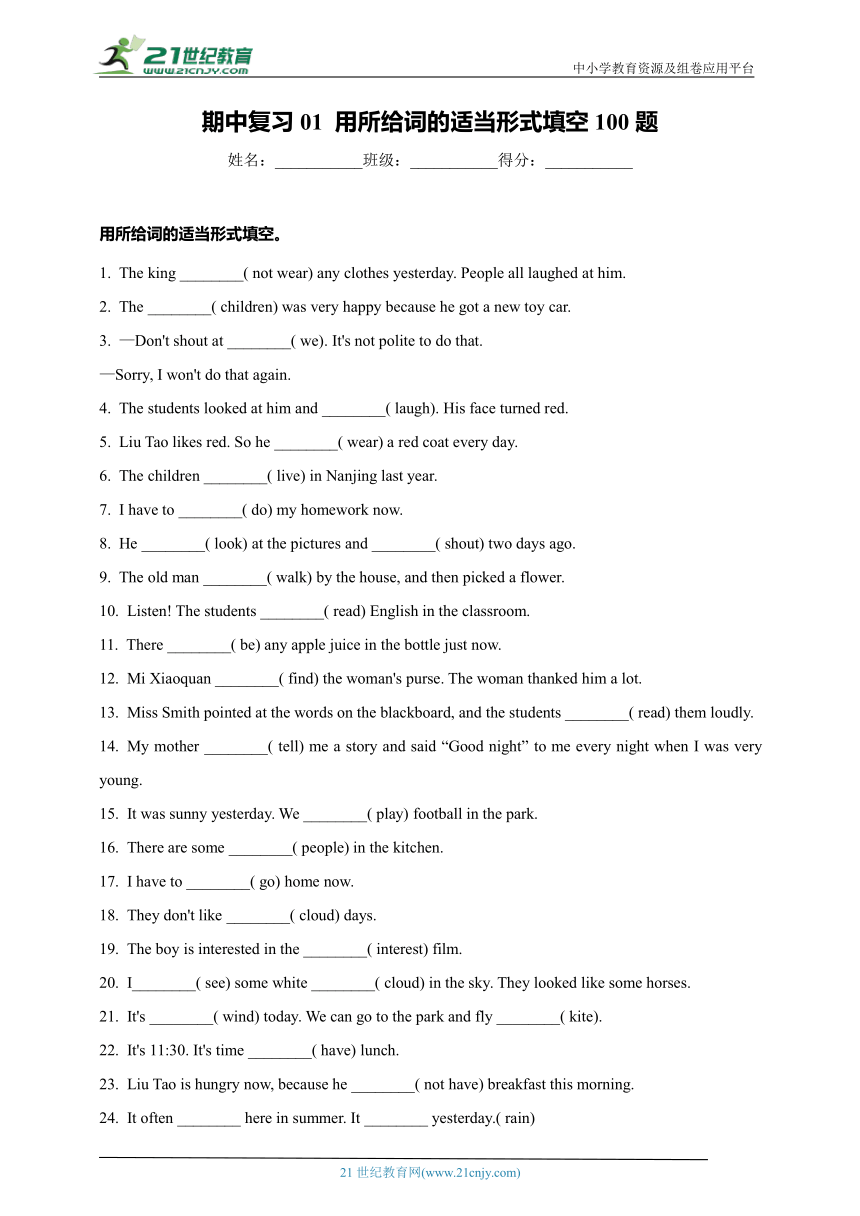 21世纪教育
www.21cnjy.com
中小学教育资源及组卷应用平台

期中复习 01 用所给词的适当形式填空 100 题

姓名：___________班级：___________得分：___________

用所给词的适当形式填空。

1. The king ________( not wear) any clothes yesterday. People all laughed at him.

2. The ________( children) was very happy because he got a new toy car.

3. —Don't shout at ________( we). It's not polite to do that.

—Sorry, I won't do that again.

4. The students looked at him and ________( laugh). His face turned red.

5. Liu Tao likes red. So he ________( wear) a red coat every day.

6. The children ________( live) in Nanjing last year.

7. I have to ________( do) my homework now.

8. He ________( look) at the pictures and ________( shout) two days ago.

9. The old man ________( walk) by the house, and then picked a flower.

10. Listen! The students ________( read) English in the classroom.

11. There ________( be) any apple juice in the bottle just now.

12. Mi Xiaoquan ________( find) the woman's purse. The woman thanked him a lot.

13. Miss Smith pointed at the words on the blackboard, and the students ________( read) them loudly.

14. My mother ________( tell) me a story and said “Good night” to me every night when I was very young.

15. It was sunny yesterday. We ________( play) football in the park.

16. There are some ________( people) in the kitchen.

17. I have to ________( go) home now.

18. They don't like ________( cloud) days.

19. The boy is interested in the ________( interest) film.

20. I________( see) some white ________( cloud) in the sky. They looked like some horses.

21. It's ________( wind) today. We can go to the park and fly ________( kite).

22. It's 11:30. It's time ________( have) lunch.

23. Liu Tao is hungry now, because he ________( not have) breakfast this morning.

24. It often ________ here in summer. It ________ yesterday.( rain)

21 世纪教育网(www.21cnjy.com)